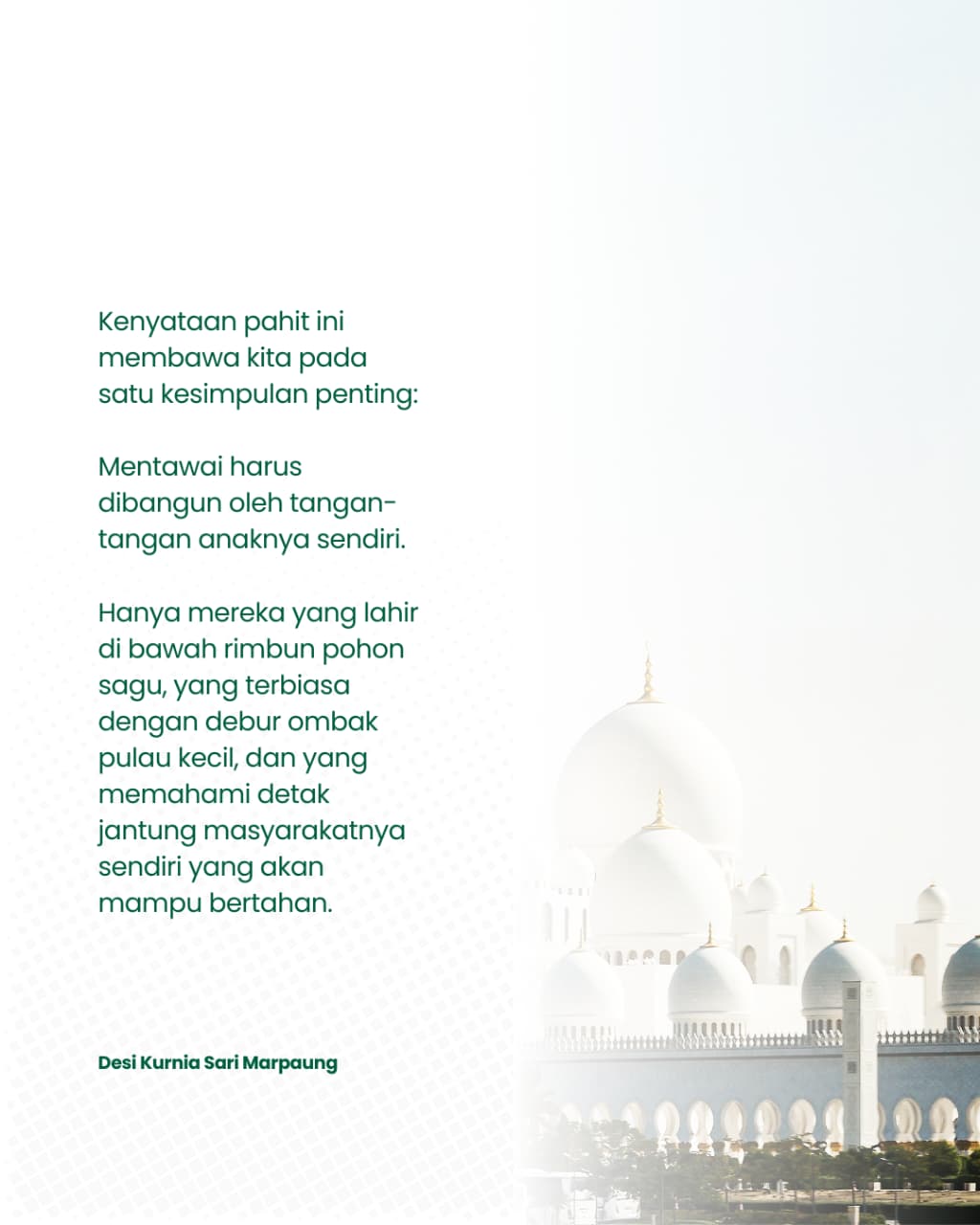 Kenyataan pahit ini membawa kita pada satu kesimpulan penting:

Mentawai harus dibangun oleh tangan-tangan anaknya sendiri.

Hanya mereka yang lahir di bawah rimbun pohon sagu, yang terbiasa dengan debur ombak pulau kecil, dan yang memahami detak jantung masyarakatnya sendiri yang akan mampu bertahan.

Desi Kurnia Sari Marpaung